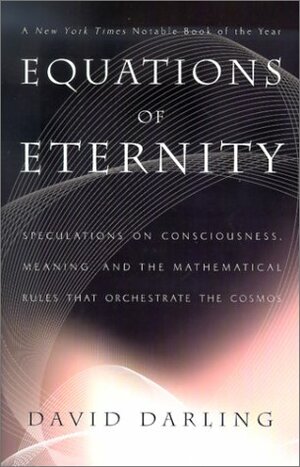 A New York Times Notable Book of the Year

EQUATIONS OF ETERNITY

SPECULATIONS ON CONSCIOUSNESS, MEANING, AND THE MATHEMATICAL RULES THAT ORCHESTRATE THE COSMOS

DAVID DARLING